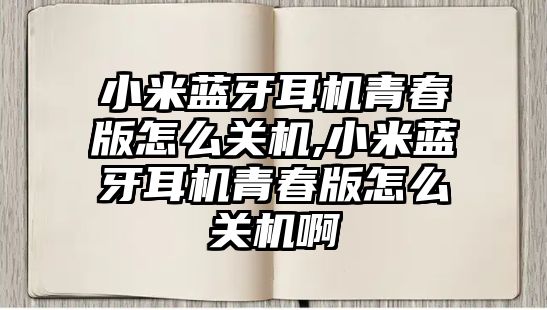 小米蓝牙耳机青春版怎么关机,小米蓝牙耳机青春版怎么关机啊